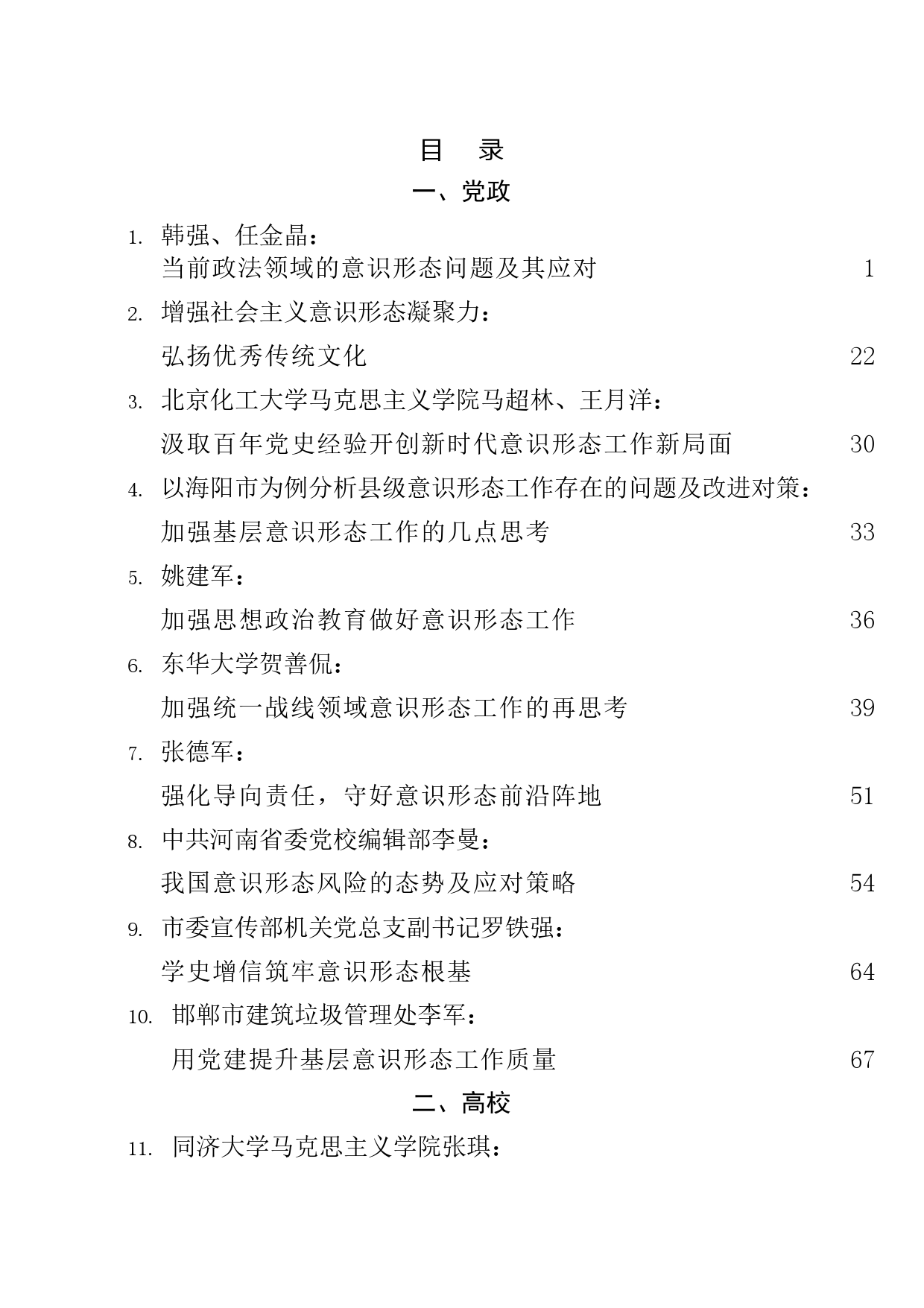 目　录

一、党政

1. 韩强、任金晶：
当前政法领域的意识形态问题及其应对　1

2. 增强社会主义意识形态凝聚力：
弘扬优秀传统文化　22

3. 北京化工大学马克思主义学院马超林、王月洋：
汲取百年党史经验开创新时代意识形态工作新局面　30

4. 以海阳市为例分析县级意识形态工作存在的问题及改进对策：
加强基层意识形态工作的几点思考　33

5. 姚建军：
加强思想政治教育做好意识形态工作　36

6. 东华大学贺善侃：
加强统一战线领域意识形态工作的再思考　39

7. 张德军：
强化导向责任，守好意识形态前沿阵地　51

8. 中共河南省委党校编辑部李曼：
我国意识形态风险的态势及应对策略　54

9. 市委宣传部机关党总支副书记罗铁强：
学史增信筑牢意识形态根基　64

10. 邯郸市建筑垃圾管理处李军：
用党建提升基层意识形态工作质量　67

二、高校

11. 同济大学马克思主义学院张琪：